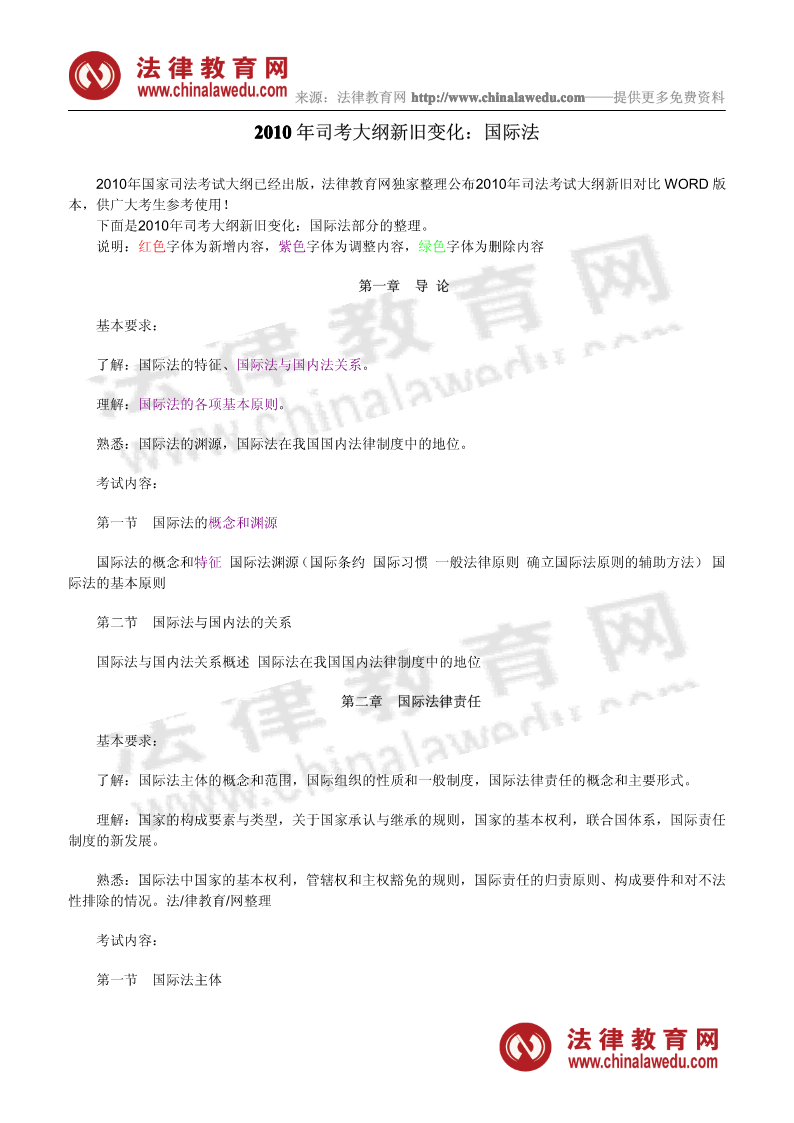 法律教育网
www.chinalawedu.com

来源：法律教育网 http://www.chinalawedu.com——提供更多免费资料

2010 年司考大纲新旧变化：国际法

2010年国家司法考试大纲已经出版，法律教育网独家整理公布2010年司法考试大纲新旧对比 WORD 版本，供广大考生参考使用！

下面是2010年司考大纲新旧变化：国际法部分的整理。

说明：红色字体为新增内容，紫色字体为调整内容，绿色字体为删除内容

第一章　导 论

基本要求：

了解：国际法的特征、国际法与国内法关系。

理解：国际法的各项基本原则。

熟悉：国际法的渊源，国际法在我国国内法律制度中的地位。

考试内容：

第一节　国际法的概念和渊源

国际法的概念和特征 国际法渊源（国际条约 国际习惯 一般法律原则 确立国际法原则的辅助方法） 国际法的基本原则

第二节　国际法与国内法的关系

国际法与国内法关系概述 国际法在我国国内法律制度中的地位

第二章　国际法律责任

基本要求：

了解：国际法主体的概念和范围，国际组织的性质和一般制度，国际法律责任的概念和主要形式。

理解：国家的构成要素与类型，关于国家承认与继承的规则，国家的基本权利，联合国体系，国际责任制度的新发展。

熟悉：国际法中国家的基本权利，管辖权和主权豁免的规则，国际责任的归责原则、构成要件和对不法性排除的情况。法/律教育/网整理

考试内容：

第一节　国际法主体

法律教育网
www.chinalawedu.com